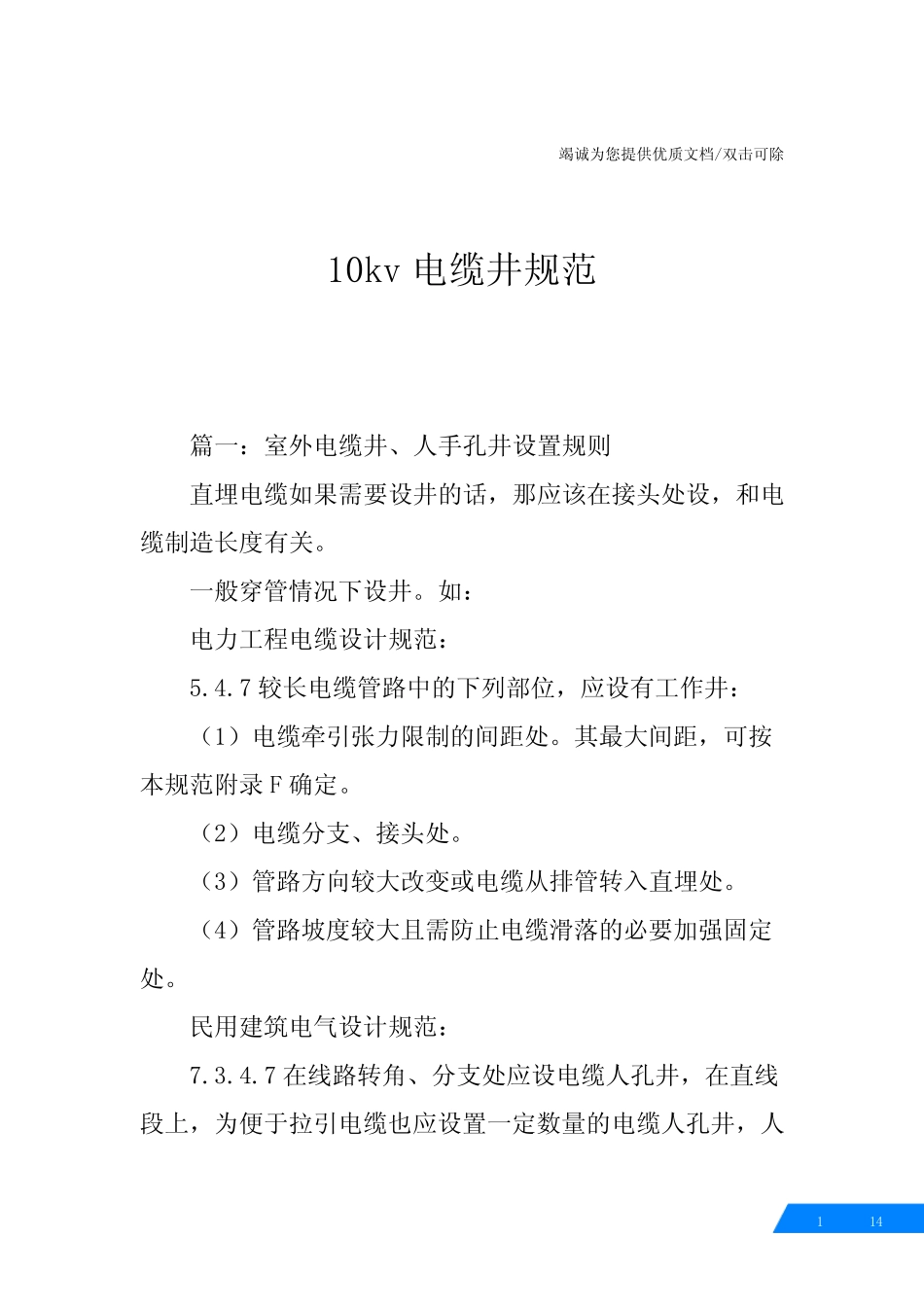 竭诚为您提供优质文档/双击可除

10kv 电缆井规范

篇一：室外电缆井、人手孔井设置规则

直埋电缆如果需要设井的话，那应该在接头处设，和电缆制造长度有关。

一般穿管情况下设井。如：

电力工程电缆设计规范：

5.4.7 较长电缆管路中的下列部位，应设有工作井：

（1）电缆牵引张力限制的间距处。其最大间距，可按本规范附录 F 确定。

（2）电缆分支、接头处。

（3）管路方向较大改变或电缆从排管转入直埋处。

（4）管路坡度较大且需防止电缆滑落的必要加强固定处。

民用建筑电气设计规范：

7.3.4.7 在线路转角、分支处应设电缆人孔井，在直线段上，为便于拉引电缆也应设置一定数量的电缆人孔井，人

1 14